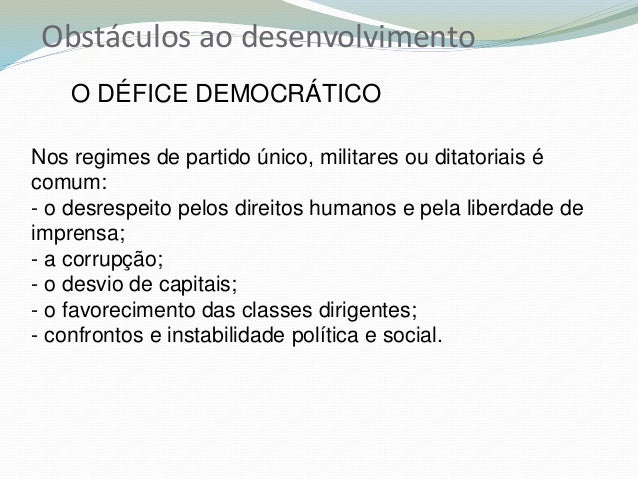 Obstáculos ao desenvolvimento

O DÉFICE DEMOCRÁTICO

Nos regimes de partido único, militares ou ditatoriais é comum:

- o desrespeito pelos direitos humanos e pela liberdade de imprensa;
- a corrupção;
- o desvio de capitais;
- o favorecimento das classes dirigentes;
- confrontos e instabilidade política e social.